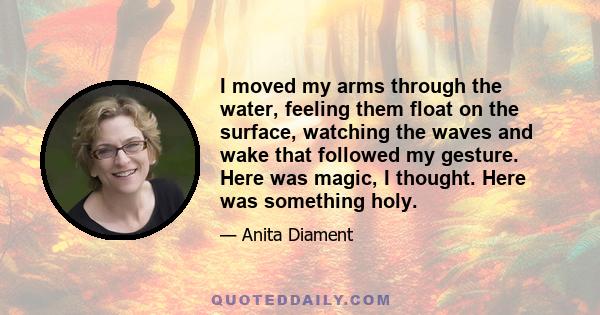 I moved my arms through the water, feeling them float on the surface, watching the waves and wake that followed my gesture. Here was magic, I thought. Here was something holy.

— Anita Diament

QUOTEDDAILY.COM